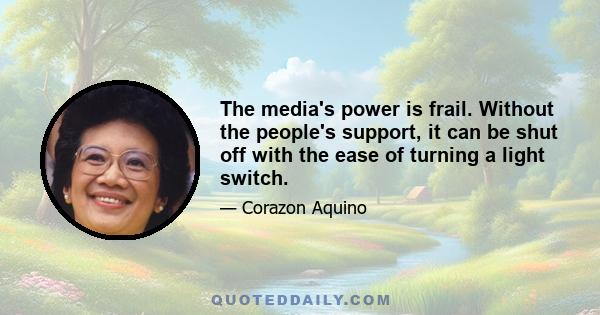 The media's power is frail. Without the people's support, it can be shut off with the ease of turning a light switch.

— Corazon Aquino

QUOTEDDAILY.COM